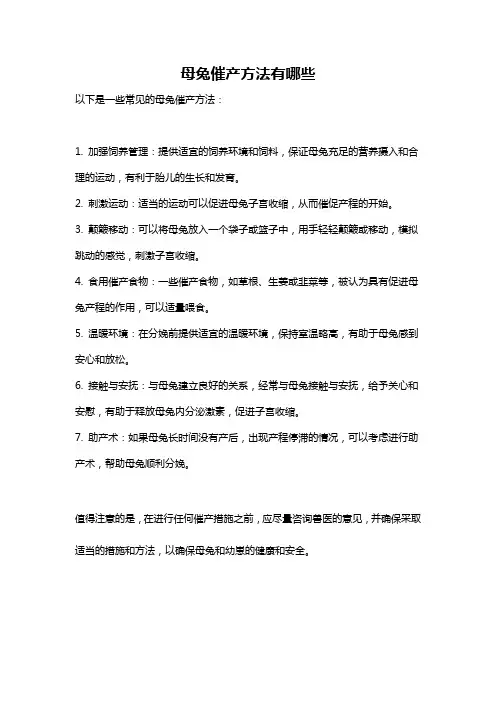 母兔催产方法有哪些

以下是一些常见的母兔催产方法：

1. 加强饲养管理：提供适宜的饲养环境和饲料，保证母兔充足的营养摄入和合理的运动，有利于胎儿的生长和发育。

2. 刺激运动：适当的运动可以促进母兔子宫收缩，从而催促产程的开始。

3. 颠簸移动：可以将母兔放入一个袋子或篮子中，用手轻轻颠簸或移动，模拟跳动的感觉，刺激子宫收缩。

4. 食用催产食物：一些催产食物，如草根、生姜或韭菜等，被认为具有促进母兔产程的作用，可以适量喂食。

5. 温暖环境：在分娩前提供适宜的温暖环境，保持室温略高，有助于母兔感到安心和放松。

6. 接触与安抚：与母兔建立良好的关系，经常与母兔接触与安抚，给予关心和安慰，有助于释放母兔内分泌激素，促进子宫收缩。

7. 助产术：如果母兔长时间没有产后，出现产程停滞的情况，可以考虑进行助产术，帮助母兔顺利分娩。

值得注意的是，在进行任何催产措施之前，应尽量咨询兽医的意见，并确保采取适当的措施和方法，以确保母兔和幼崽的健康和安全。